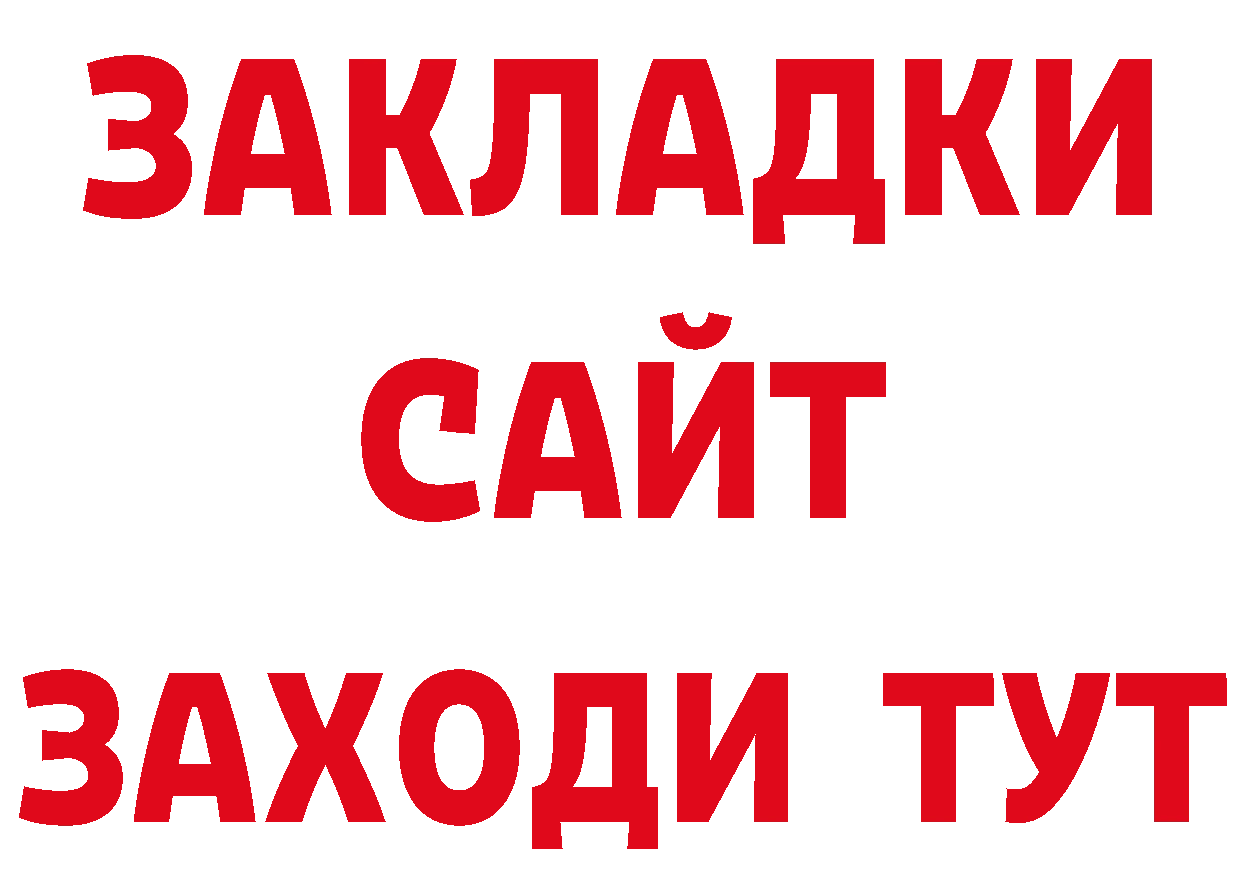 ЗАКЛАДКИ
САЙТ
ЗАХОДИ ТУТ